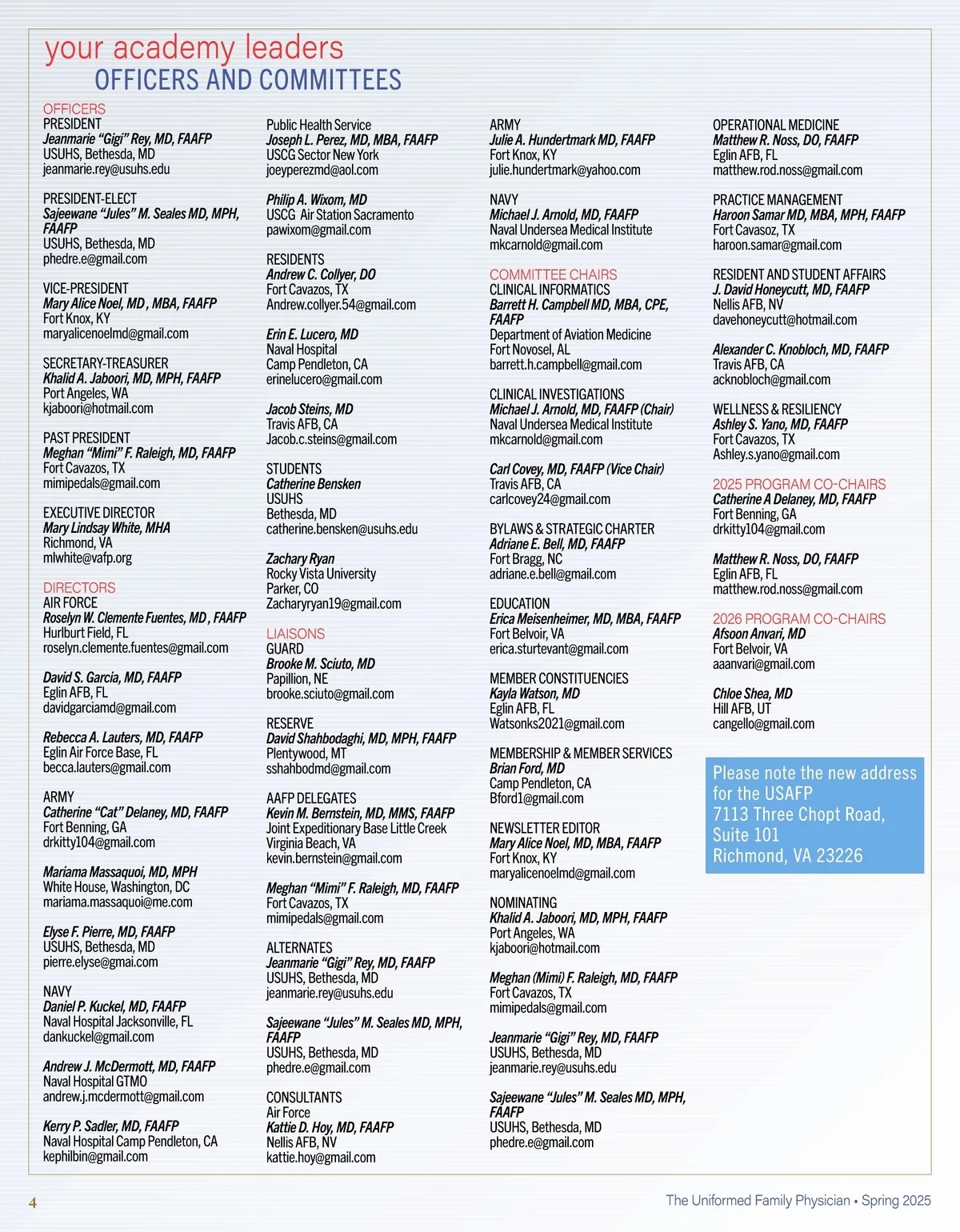 your academy leaders
OFFICERS AND COMMITTEES

OFFICERS
PRESIDENT
Jeanmarie "Gigi" Rey, MD, FAAFP
USUHS, Bethesda, MD
jeanmarie.rey@usuhs.edu

PRESIDENT-ELECT
Sajeewane "Jules" M. Seales MD, MPH, FAAFP
USUHS, Bethesda, MD
phedre.e@gmail.com

VICE-PRESIDENT
Mary Alice Noel, MD , MBA, FAAFP
Fort Knox, KY
maryalicenoelmd@gmail.com

SECRETARY-TREASURER
Khalid A. Jaboori, MD, MPH, FAAFP
Port Angeles, WA
kjaboori@hotmail.com

PAST PRESIDENT
Meghan "Mimi" F. Raleigh, MD, FAAFP
Fort Cavazos, TX
mimipedals@gmail.com

EXECUTIVE DIRECTOR
Mary Lindsay White, MHA
Richmond, VA
mlwhite@vafp.org

DIRECTORS
AIR FORCE
Roselyn W. Clemente Fuentes, MD , FAAFP
Hurlburt Field, FL
roselyn.clemente.fuentes@gmail.com

David S. Garcia, MD, FAAFP
Eglin AFB, FL
davidgarciamd@gmail.com

Rebecca A. Lauters, MD, FAAFP
Eglin Air Force Base, FL
becca.lauters@gmail.com

ARMY
Catherine "Cat" Delaney, MD, FAAFP
Fort Benning, GA
drkitty104@gmail.com

Mariama Massaquoi, MD, MPH
White House, Washington, DC
mariama.massaquoi@me.com

Elyse F. Pierre, MD, FAAFP
USUHS, Bethesda, MD
pierre.elyse@gmai.com

NAVY
Daniel P. Kuckel, MD, FAAFP
Naval Hospital Jacksonville, FL
dankuckel@gmail.com

Andrew J. McDermott, MD, FAAFP
Naval Hospital GTMO
andrew.j.mcdermott@gmail.com

Kerry P. Sadler, MD, FAAFP
Naval Hospital Camp Pendleton, CA
kephilbin@gmail.com

Public Health Service
Joseph L. Perez, MD, MBA, FAAFP
USCG Sector New York
joeyperezmd@aol.com

Philip A. Wixom, MD
USCG Air Station Sacramento
pawixom@gmail.com

RESIDENTS
Andrew C. Collyer, DO
Fort Cavazos, TX
Andrew.collyer.54@gmail.com

Erin E. Lucero, MD
Naval Hospital
Camp Pendleton, CA
erinelucero@gmail.com

Jacob Steins, MD
Travis AFB, CA
Jacob.c.steins@gmail.com

STUDENTS
Catherine Bensken
USUHS
Bethesda, MD
catherine.bensken@usuhs.edu

Zachary Ryan
Rocky Vista University
Parker, CO
Zacharyryan19@gmail.com

LIAISONS
GUARD
Brooke M. Sciuto, MD
Papillion, NE
brooke.sciuto@gmail.com

RESERVE
David Shahbodaghi, MD, MPH, FAAFP
Plentywood, MT
sshahbodmd@gmail.com

AAFP DELEGATES
Kevin M. Bernstein, MD, MMS, FAAFP
Joint Expeditionary Base Little Creek
Virginia Beach, VA
kevin.bernstein@gmail.com

Meghan "Mimi" F. Raleigh, MD, FAAFP
Fort Cavazos, TX
mimipedals@gmail.com

ALTERNATES
Jeanmarie "Gigi" Rey, MD, FAAFP
USUHS, Bethesda, MD
jeanmarie.rey@usuhs.edu

Sajeewane "Jules" M. Seales MD, MPH, FAAFP
USUHS, Bethesda, MD
phedre.e@gmail.com

CONSULTANTS
Air Force
Kattie D. Hoy, MD, FAAFP
Nellis AFB, NV
kattie.hoy@gmail.com

ARMY
Julie A. Hundertmark MD, FAAFP
Fort Knox, KY
julie.hundertmark@yahoo.com

NAVY
Michael J. Arnold, MD, FAAFP
Naval Undersea Medical Institute
mkcarnold@gmail.com

COMMITTEE CHAIRS
CLINICAL INFORMATICS
Barrett H. Campbell MD, MBA, CPE, FAAFP
Department of Aviation Medicine
Fort Novosel, AL
barrett.h.campbell@gmail.com

CLINICAL INVESTIGATIONS
Michael J. Arnold, MD, FAAFP (Chair)
Naval Undersea Medical Institute
mkcarnold@gmail.com

Carl Covey, MD, FAAFP (Vice Chair)
Travis AFB, CA
carlcovey24@gmail.com

BYLAWS & STRATEGIC CHARTER
Adriane E. Bell, MD, FAAFP
Fort Bragg, NC
adriane.e.bell@gmail.com

EDUCATION
Erica Meisenheimer, MD, MBA, FAAFP
Fort Belvoir, VA
erica.sturtevant@gmail.com

MEMBER CONSTITUENCIES
Kayla Watson, MD
Eglin AFB, FL
Watsonks2021@gmail.com

MEMBERSHIP & MEMBER SERVICES
Brian Ford, MD
Camp Pendleton, CA
Bford1@gmail.com

NEWSLETTER EDITOR
Mary Alice Noel, MD, MBA, FAAFP
Fort Knox, KY
maryalicenoelmd@gmail.com

NOMINATING
Khalid A. Jaboori, MD, MPH, FAAFP
Port Angeles, WA
kjaboori@hotmail.com

Meghan (Mimi) F. Raleigh, MD, FAAFP
Fort Cavazos, TX
mimipedals@gmail.com

Jeanmarie "Gigi" Rey, MD, FAAFP
USUHS, Bethesda, MD
jeanmarie.rey@usuhs.edu

Sajeewane "Jules" M. Seales MD, MPH, FAAFP
USUHS, Bethesda, MD
phedre.e@gmail.com

OPERATIONAL MEDICINE
Matthew R. Noss, DO, FAAFP
Eglin AFB, FL
matthew.rod.noss@gmail.com

PRACTICE MANAGEMENT
Haroon Samar MD, MBA, MPH, FAAFP
Fort Cavasoz, TX
haroon.samar@gmail.com

RESIDENT AND STUDENT AFFAIRS
J. David Honeycutt, MD, FAAFP
Nellis AFB, NV
davehoneycutt@hotmail.com

Alexander C. Knobloch, MD, FAAFP
Travis AFB, CA
acknobloch@gmail.com

WELLNESS & RESILIENCY
Ashley S. Yano, MD, FAAFP
Fort Cavazos, TX
Ashley.s.yano@gmail.com

2025 PROGRAM CO-CHAIRS
Catherine A Delaney, MD, FAAFP
Fort Benning, GA
drkitty104@gmail.com

Matthew R. Noss, DO, FAAFP
Eglin AFB, FL
matthew.rod.noss@gmail.com

2026 PROGRAM CO-CHAIRS
Afsoon Anvari, MD
Fort Belvoir, VA
aaanvari@gmail.com

Chloe Shea, MD
Hill AFB, UT
cangello@gmail.com

Please note the new address for the USAFP
7113 Three Chopt Road, Suite 101
Richmond, VA 23226

4

The Uniformed Family Physician • Spring 2025